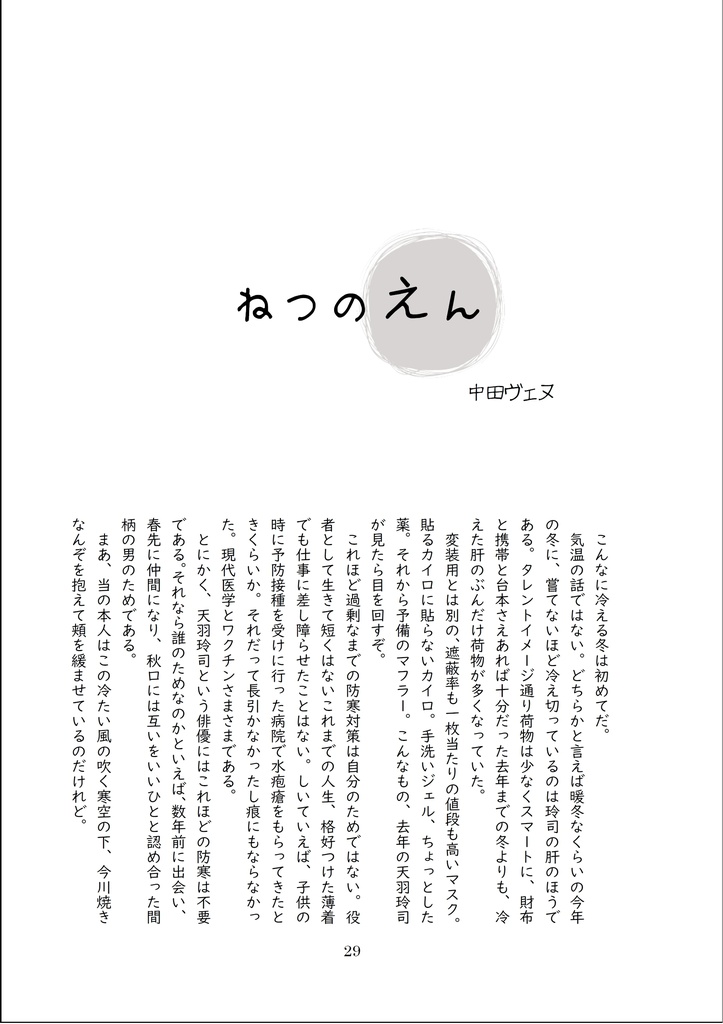 ねつのえん

中田ヴェヌ

こんなに冷える冬は初めてだ。

気温の話ではない。どちらかと言えば暖冬なくらいの今年の冬に、嘗てないほど冷え切っているのは玲司の肝のほうである。タレントイメージ通り荷物は少なくスマートに、財布と携帯と台本さえあれば十分だった去年までの冬よりも、冷えた肝のぶんだけ荷物が多くなっていた。

変装用とは別の、遮蔽率も一枚当たりの値段も高いマスク。貼るカイロに貼らないカイロ。手洗いジェル、ちょっとした薬。それから予備のマフラー。こんなもの、去年の天羽玲司が見たら目を回すぞ。

これほど過剰なまでの防寒対策は自分のためではない。役者として生きて短くはないこれまでの人生、格好つけた薄着でも仕事に差し障らせたことはない。しいていえば、子供の時に予防接種を受けに行った病院で水疱瘡をもらってきたときくらいか。それだって長引かなかったし痕にもならなかった。現代医学とワクチンさまさまである。

とにかく、天羽玲司という俳優にはこれほどの防寒は不要である。それなら誰のためなのかといえば、数年前に出会い、春先に仲間になり、秋口には互いをいいひとと認め合った間柄の男のためである。

まあ、当の本人はこの冷たい風の吹く寒空の下、今川焼きなんぞを抱えて頬を緩ませているのだけれど。

29